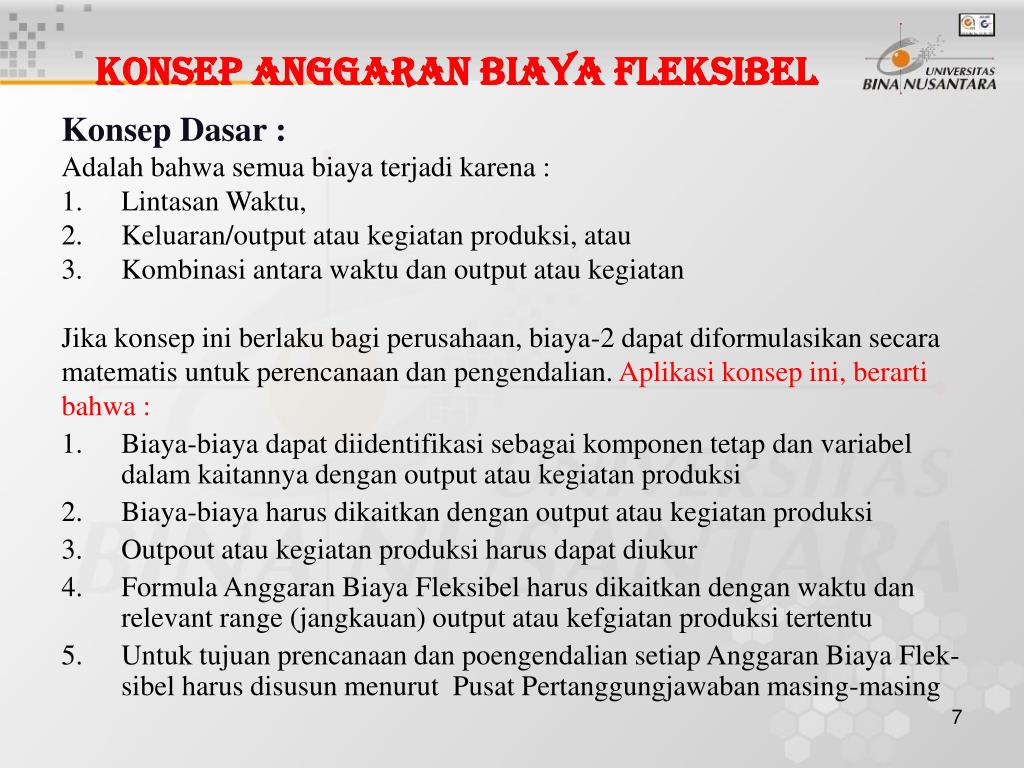 KONSEP ANGGARAN BIAYA FLEKSIBEL

UNIVERSITAS BINA NUSANTARA

Konsep Dasar :
Adalah bahwa semua biaya terjadi karena :
1. Lintasan Waktu,
2. Keluaran/output atau kegiatan produksi, atau
3. Kombinasi antara waktu dan output atau kegiatan

Jika konsep ini berlaku bagi perusahaan, biaya-2 dapat diformulasikan secara matematis untuk perencanaan dan pengendalian. Aplikasi konsep ini, berarti bahwa :
1. Biaya-biaya dapat diidentifikasi sebagai komponen tetap dan variabel dalam kaitannya dengan output atau kegiatan produksi
2. Biaya-biaya harus dikaitkan dengan output atau kegiatan produksi
3. Outpout atau kegiatan produksi harus dapat diukur
4. Formula Anggaran Biaya Fleksibel harus dikaitkan dengan waktu dan relevant range (jangkauan) output atau kefgiatan produksi tertentu
5. Untuk tujuan prencanaan dan poengendalian setiap Anggaran Biaya Fleksibel harus disusun menurut Pusat Pertanggungjawaban masing-masing

7